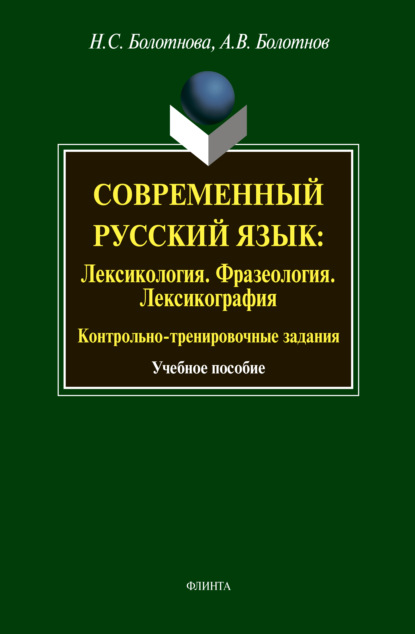 Н.С. Болотнова, А.В. Болотнов

СОВРЕМЕННЫЙ РУССКИЙ ЯЗЫК:
Лексикология. Фразеология. Лексикография

Контрольно-тренировочные задания

Учебное пособие

ФЛИНТА